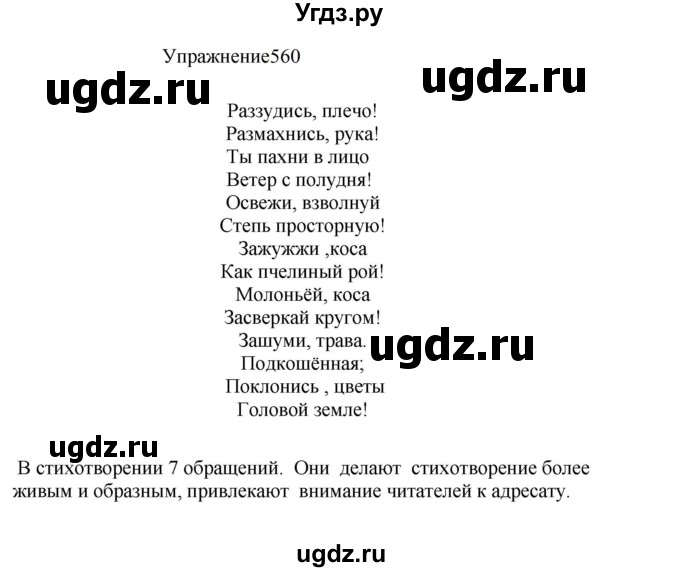 Угдз.ру

Упражнение560

ugdz.ru

ugdz.ru

Раззудись, плечо!
Размахнись, рука!
Ты пахни в лицо
Ветер с полудня!
Освежи, взволнуй
Степь просторную!
Зажужжи ,коса
Как пчелиный рой!
Молоньёй, коса
Засверкай кругом!
Зашуми, трава.
Подкошённая;
Поклонись , цветы
Головой земле!

ugdz.ru

ugdz.ru

В стихотворении 7 обращений. Они делают стихотворение более живым и образным, привлекают внимание читателей к адресату.

ugdz.ru